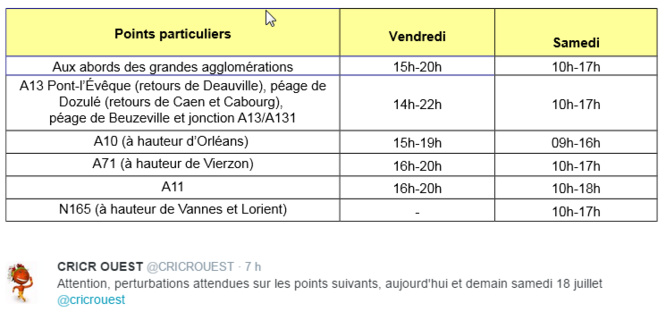 | Points particuliers | Vendredi | Samedi |
|---|---|---|
| Aux abords des grandes agglomérations | 15h-20h | 10h-17h |
| A13 Pont-l'Évêque (retours de Deauville), péage de Dozulé (retours de Caen et Cabourg), péage de Beuzeville et jonction A13/A131 | 14h-22h | 10h-17h |
| A10 (à hauteur d'Orléans) | 15h-19h | 09h-16h |
| A71 (à hauteur de Vierzon) | 16h-20h | 10h-17h |
| A11 | 16h-20h | 10h-18h |
| N165 (à hauteur de Vannes et Lorient) | - | 10h-17h |

CRICR OUEST @CRICROUEST · 7 h
Attention, perturbations attendues sur les points suivants, aujourd'hui et demain samedi 18 juillet @cricrouest